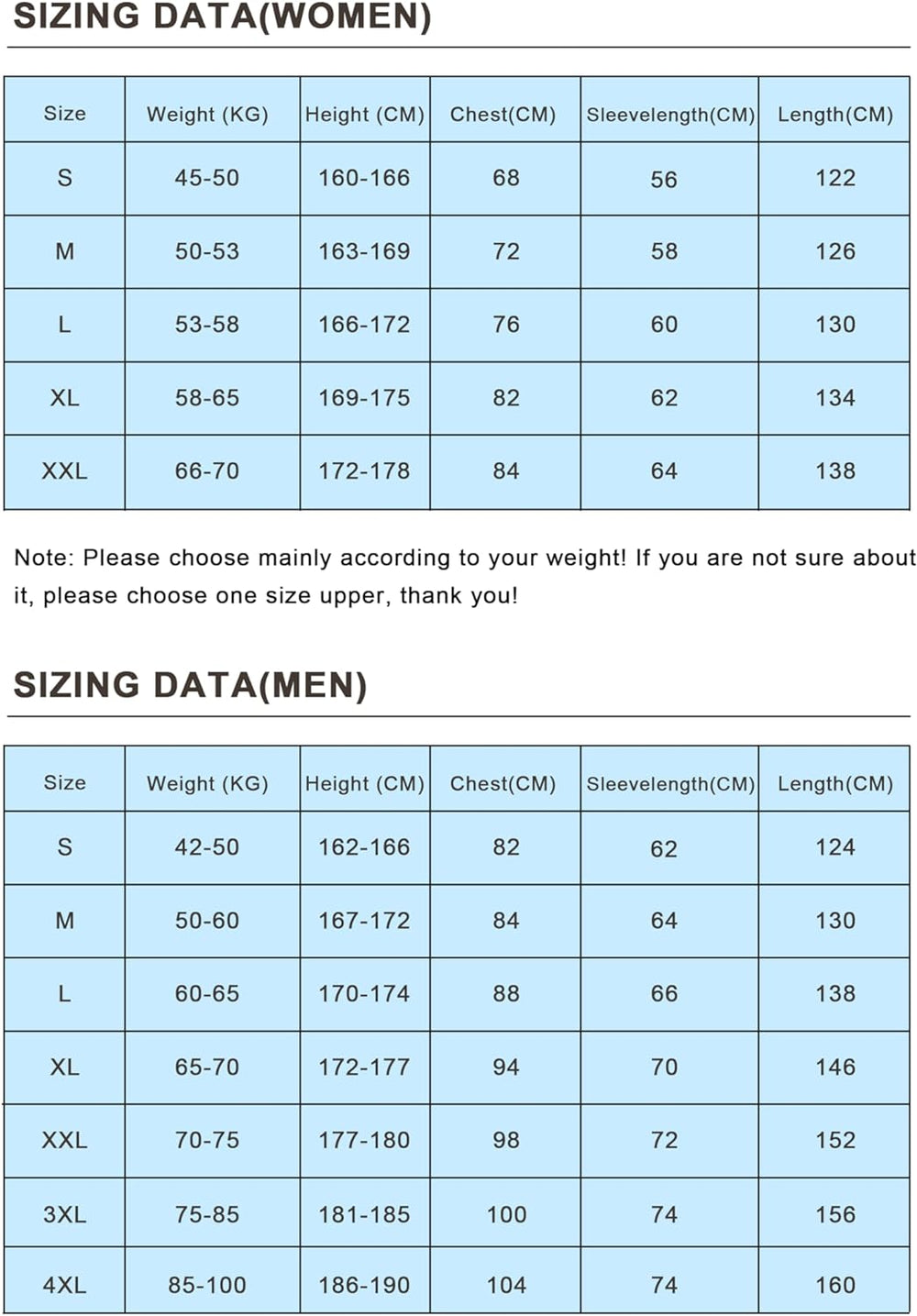 SIZING DATA(WOMEN)

| Size | Weight (KG) | Height (CM) | Chest(CM) | Sleevelength(CM) | Length(CM) |
|---|---|---|---|---|---|
| S | 45-50 | 160-166 | 68 | 56 | 122 |
| M | 50-53 | 163-169 | 72 | 58 | 126 |
| L | 53-58 | 166-172 | 76 | 60 | 130 |
| XL | 58-65 | 169-175 | 82 | 62 | 134 |
| XXL | 66-70 | 172-178 | 84 | 64 | 138 |

Note: Please choose mainly according to your weight! If you are not sure about it, please choose one size upper, thank you!

SIZING DATA(MEN)

| Size | Weight (KG) | Height (CM) | Chest(CM) | Sleevelength(CM) | Length(CM) |
|---|---|---|---|---|---|
| S | 42-50 | 162-166 | 82 | 62 | 124 |
| M | 50-60 | 167-172 | 84 | 64 | 130 |
| L | 60-65 | 170-174 | 88 | 66 | 138 |
| XL | 65-70 | 172-177 | 94 | 70 | 146 |
| XXL | 70-75 | 177-180 | 98 | 72 | 152 |
| 3XL | 75-85 | 181-185 | 100 | 74 | 156 |
| 4XL | 85-100 | 186-190 | 104 | 74 | 160 |